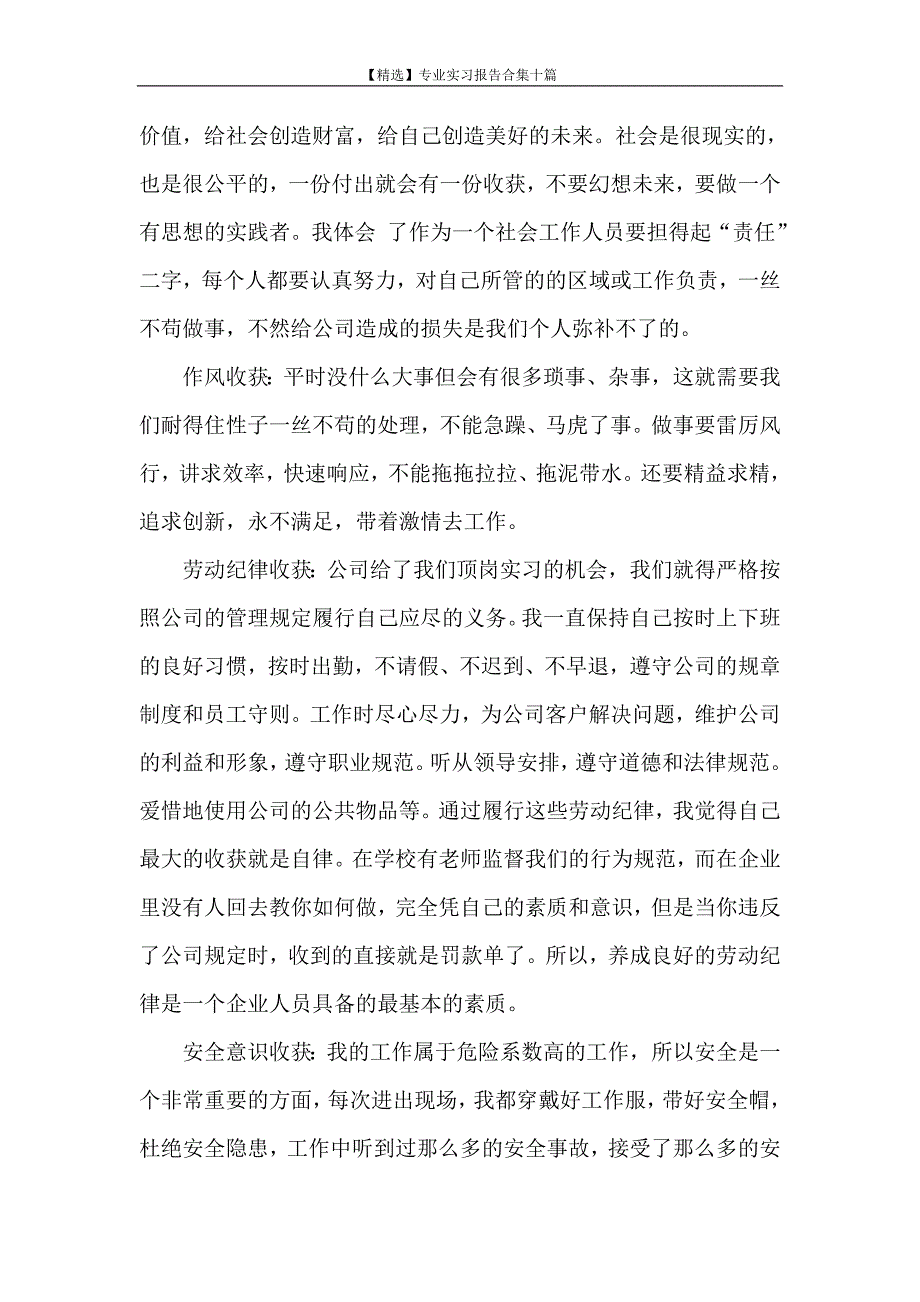 【精选】专业实习报告合集十篇

价值，给社会创造财富，给自己创造美好的未来。社会是很现实的，也是很公平的，一份付出就会有一份收获，不要幻想未来，要做一个有思想的实践者。我体会 了作为一个社会工作人员要担得起“责任”二字，每个人都要认真努力，对自己所管的的区域或工作负责，一丝不苟做事，不然给公司造成的损失是我们个人弥补不了的。

作风收获：平时没什么大事但会有很多琐事、杂事，这就需要我们耐得住性子一丝不苟的处理，不能急躁、马虎了事。做事要雷厉风行，讲求效率，快速响应，不能拖拖拉拉、拖泥带水。还要精益求精，追求创新，永不满足，带着激情去工作。

劳动纪律收获：公司给了我们顶岗实习的机会，我们就得严格按照公司的管理规定履行自己应尽的义务。我一直保持自己按时上下班的良好习惯，按时出勤，不请假、不迟到、不早退，遵守公司的规章制度和员工守则。工作时尽心尽力，为公司客户解决问题，维护公司的利益和形象，遵守职业规范。听从领导安排，遵守道德和法律规范。爱惜地使用公司的公共物品等。通过履行这些劳动纪律，我觉得自己最大的收获就是自律。在学校有老师监督我们的行为规范，而在企业里没有人回去教你如何做，完全凭自己的素质和意识，但是当你违反了公司规定时，收到的直接就是罚款单了。所以，养成良好的劳动纪律是一个企业人员具备的最基本的素质。

安全意识收获：我的工作属于危险系数高的工作，所以安全是一个非常重要的方面，每次进出现场，我都穿戴好工作服，带好安全帽，杜绝安全隐患，工作中听到过那么多的安全事故，接受了那么多的安